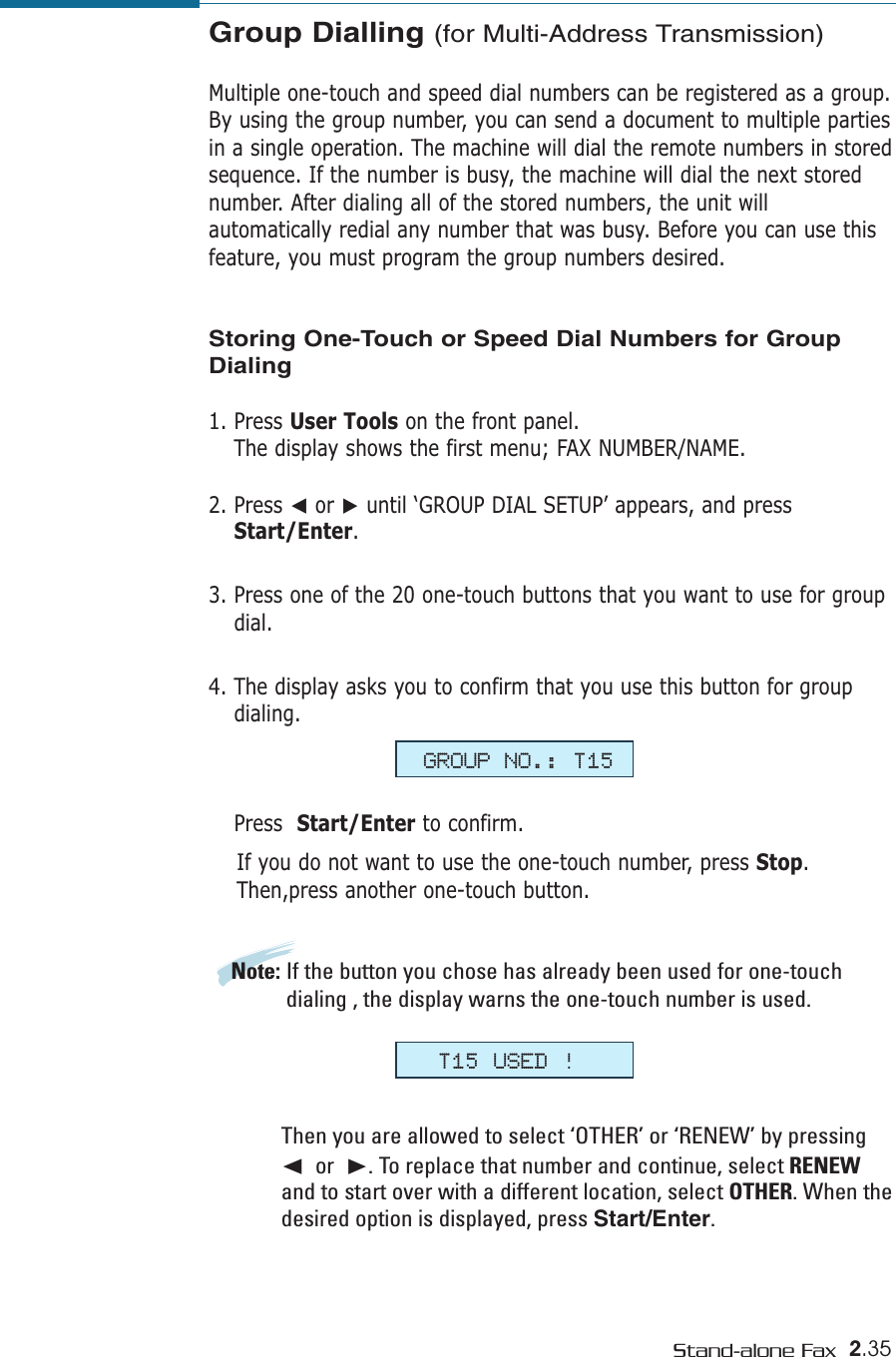 Group Dialling (for Multi-Address Transmission)

Multiple one-touch and speed dial numbers can be registered as a group. By using the group number, you can send a document to multiple parties in a single operation. The machine will dial the remote numbers in stored sequence. If the number is busy, the machine will dial the next stored number. After dialing all of the stored numbers, the unit will automatically redial any number that was busy. Before you can use this feature, you must program the group numbers desired.

Storing One-Touch or Speed Dial Numbers for Group Dialing

1. Press User Tools on the front panel.
The display shows the first menu; FAX NUMBER/NAME.

2. Press ◄ or ► until ‘GROUP DIAL SETUP’ appears, and press Start/Enter.

3. Press one of the 20 one-touch buttons that you want to use for group dial.

4. The display asks you to confirm that you use this button for group dialing.

GROUP NO.: T15

Press Start/Enter to confirm.

If you do not want to use the one-touch number, press Stop. Then,press another one-touch button.

Note: If the button you chose has already been used for one-touch dialing , the display warns the one-touch number is used.

T15 USED !

Then you are allowed to select ‘OTHER’ or ‘RENEW’ by pressing ◄ or ►. To replace that number and continue, select RENEW and to start over with a different location, select OTHER. When the desired option is displayed, press Start/Enter.

Stand-alone Fax 2.35